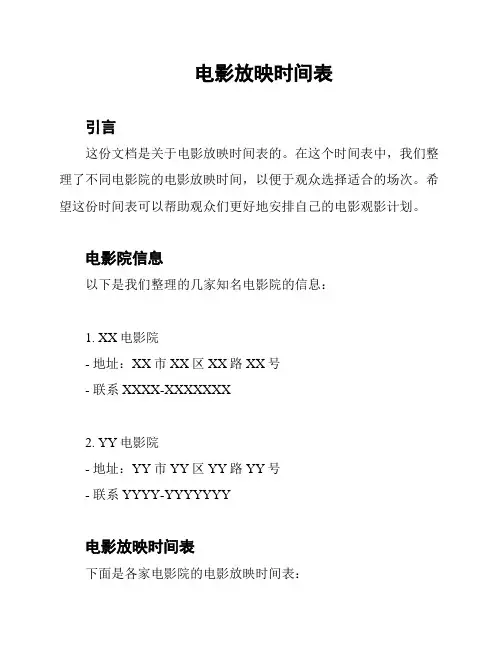 电影放映时间表

引言

这份文档是关于电影放映时间表的。在这个时间表中，我们整理了不同电影院的电影放映时间，以便于观众选择适合的场次。希望这份时间表可以帮助观众们更好地安排自己的电影观影计划。

电影院信息

以下是我们整理的几家知名电影院的信息：

1. XX 电影院
- 地址：XX 市 XX 区 XX 路 XX 号
- 联系 XXXX-XXXXXXX

2. YY 电影院
- 地址：YY 市 YY 区 YY 路 YY 号
- 联系 YYYY-YYYYYYY

电影放映时间表

下面是各家电影院的电影放映时间表：